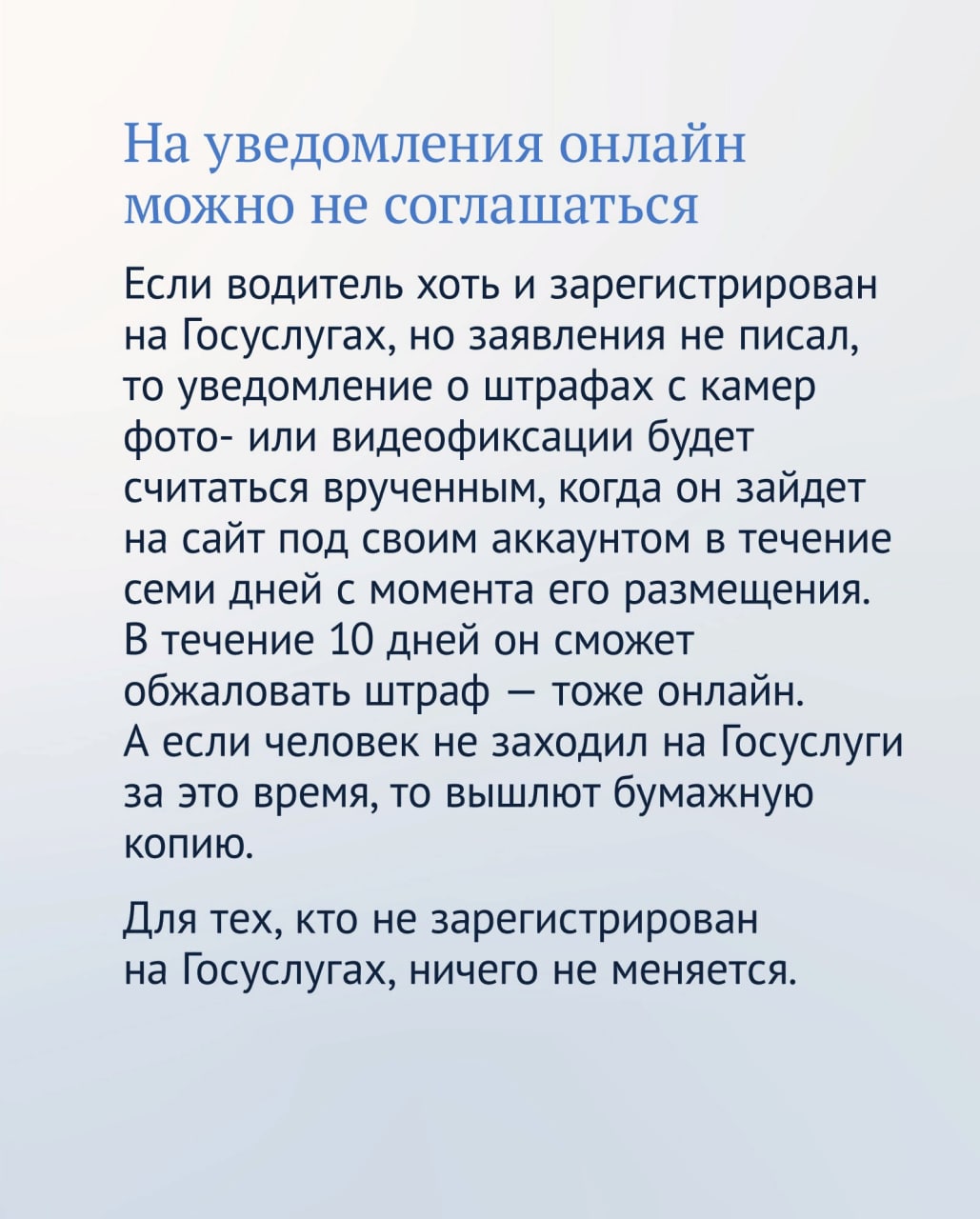 На уведомления онлайн можно не соглашаться

Если водитель хоть и зарегистрирован на Госуслугах, но заявления не писал, то уведомление о штрафах с камер фото- или видеофиксации будет считаться врученным, когда он зайдет на сайт под своим аккаунтом в течение семи дней с момента его размещения. В течение 10 дней он сможет обжаловать штраф — тоже онлайн. А если человек не заходил на Госуслуги за это время, то вышлют бумажную копию.

Для тех, кто не зарегистрирован на Госуслугах, ничего не меняется.